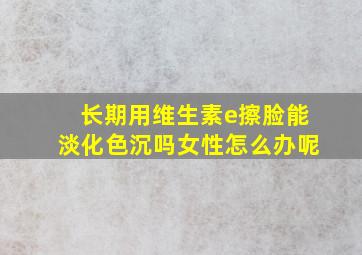 长期用维生素e擦脸能淡化色沉吗女性怎么办呢